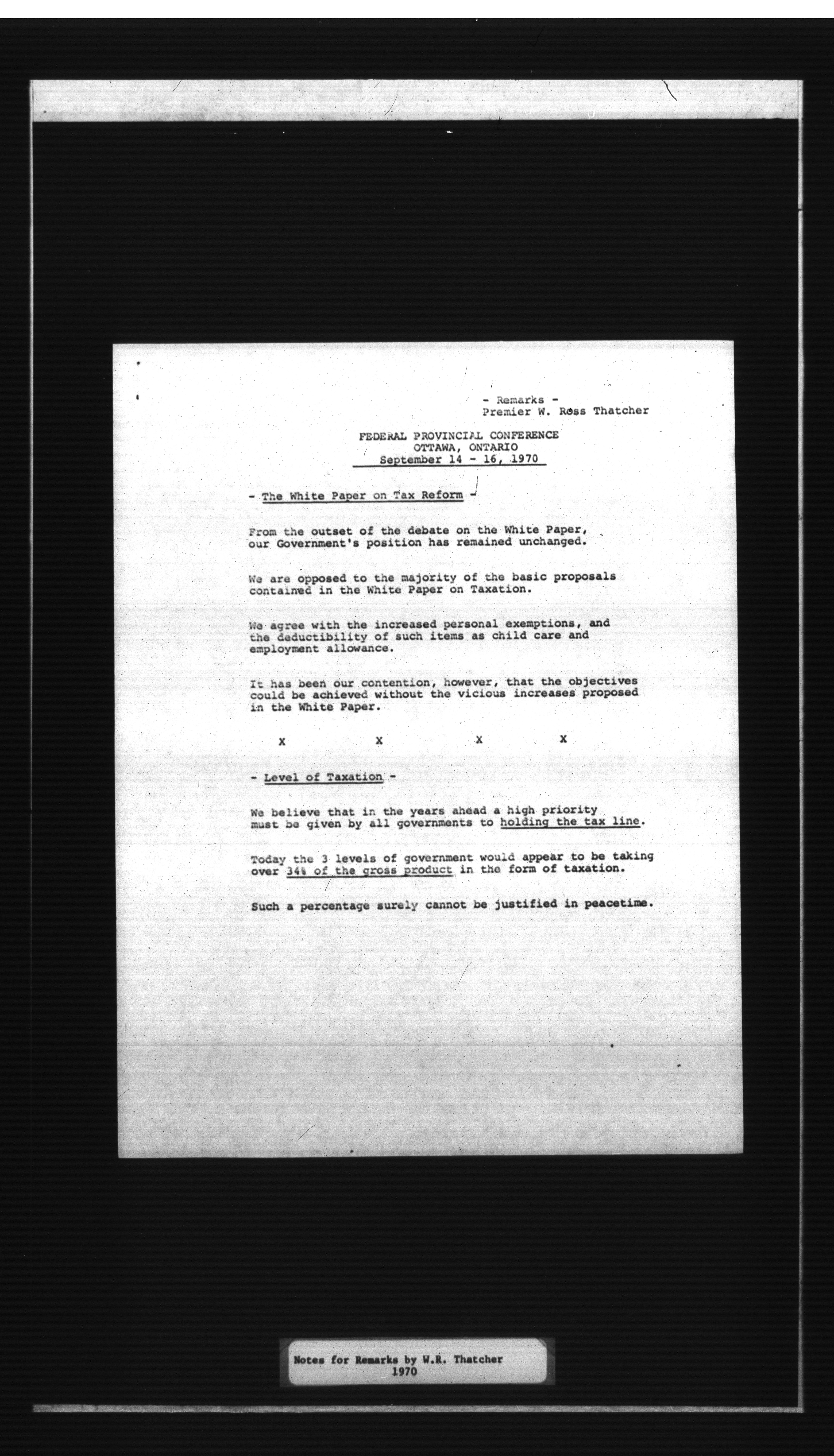 - Remarks -
Premier W. Ross Thatcher

FEDERAL PROVINCIAL CONFERENCE
OTTAWA, ONTARIO
September 14 - 16, 1970

- The White Paper on Tax Reform -

From the outset of the debate on the White Paper, our Government's position has remained unchanged.

We are opposed to the majority of the basic proposals contained in the White Paper on Taxation.

We agree with the increased personal exemptions, and the deductibility of such items as child care and employment allowance.

It has been our contention, however, that the objectives could be achieved without the vicious increases proposed in the White Paper.

X X X X

- Level of Taxation -

We believe that in the years ahead a high priority must be given by all governments to holding the tax line.

Today the 3 levels of government would appear to be taking over 34% of the gross product in the form of taxation.

Such a percentage surely cannot be justified in peacetime.

Notes for Remarks by W.R. Thatcher
1970